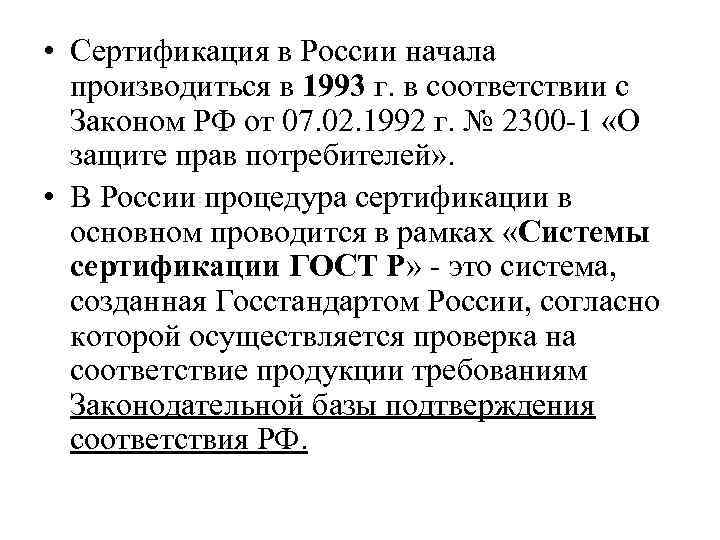 • Сертификация в России начала производиться в 1993 г. в соответствии с Законом РФ от 07.02.1992 г. № 2300-1 «О защите прав потребителей».

• В России процедура сертификации в основном проводится в рамках «Системы сертификации ГОСТ Р» - это система, созданная Госстандартом России, согласно которой осуществляется проверка на соответствие продукции требованиям Законодательной базы подтверждения соответствия РФ.